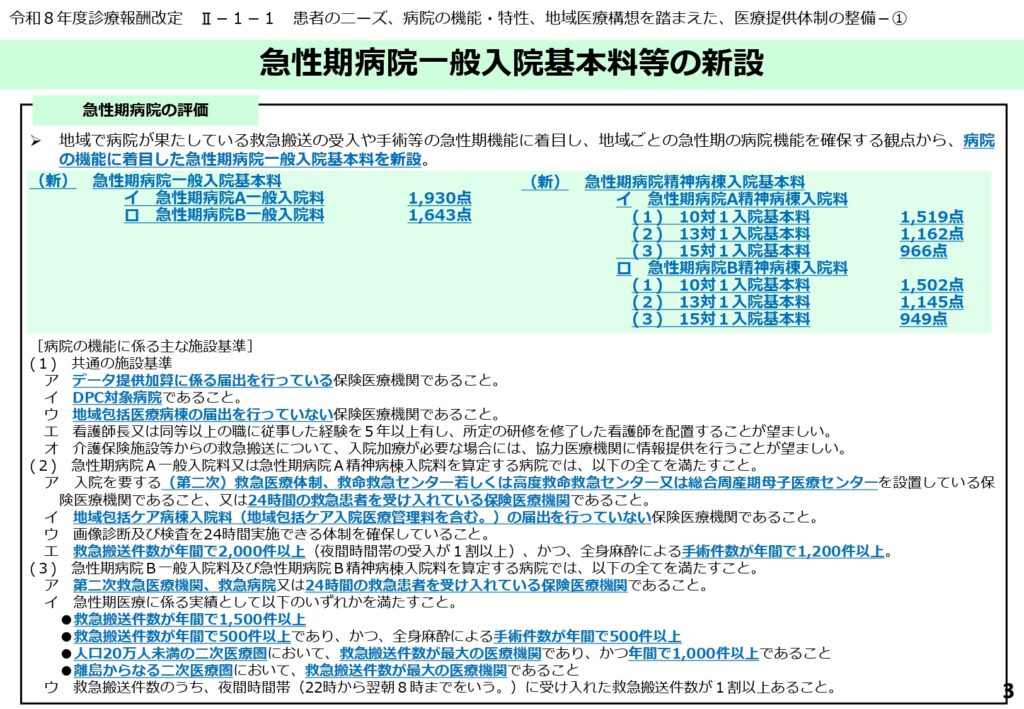 令和８年度診療報酬改定　Ⅱ－１－１　患者のニーズ、病院の機能・特性、地域医療構想を踏まえた、医療提供体制の整備－①

急性期病院一般入院基本料等の新設

急性期病院の評価

➢ 地域で病院が果たしている救急搬送の受入や手術等の急性期機能に着目し、地域ごとの急性期の病院機能を確保する観点から、病院の機能に着目した急性期病院一般入院基本料を新設。

（新）　急性期病院一般入院基本料
イ　急性期病院A一般入院料　1,930点
ロ　急性期病院B一般入院料　1,643点

（新）　急性期病院精神病棟入院基本料
イ　急性期病院A精神病棟入院料
（１）　10対１入院基本料　1,519点
（２）　13対１入院基本料　1,162点
（３）　15対１入院基本料　966点
ロ　急性期病院B精神病棟入院料
（１）　10対１入院基本料　1,502点
（２）　13対１入院基本料　1,145点
（３）　15対１入院基本料　949点

［病院の機能に係る主な施設基準］
（１）　共通の施設基準
ア　データ提供加算に係る届出を行っている保険医療機関であること。
イ　DPC対象病院であること。
ウ　地域包括医療病棟の届出を行っていない保険医療機関であること。
エ　看護師長又は同等以上の職に従事した経験を５年以上有し、所定の研修を修了した看護師を配置することが望ましい。
オ　介護保険施設等からの救急搬送について、入院加療が必要な場合には、協力医療機関に情報提供を行うことが望ましい。
（２）　急性期病院Ａ一般入院料又は急性期病院Ａ精神病棟入院料を算定する病院では、以下の全てを満たすこと。
ア　入院を要する（第二次）救急医療体制、救命救急センター若しくは高度救命救急センター又は総合周産期母子医療センターを設置している保険医療機関であること、又は24時間の救急患者を受け入れている保険医療機関であること。
イ　地域包括ケア病棟入院料（地域包括ケア入院医療管理料を含む。）の届出を行っていない保険医療機関であること。
ウ　画像診断及び検査を24時間実施できる体制を確保していること。
エ　救急搬送件数が年間で2,000件以上（夜間時間帯の受入が１割以上）、かつ、全身麻酔による手術件数が年間で1,200件以上。
（３）　急性期病院Ｂ一般入院料及び急性期病院Ｂ精神病棟入院料を算定する病院では、以下の全てを満たすこと。
ア　第二次救急医療機関、救急病院又は24時間の救急患者を受け入れている保険医療機関であること。
イ　急性期医療に係る実績として以下のいずれかを満たすこと。
●救急搬送件数が年間で1,500件以上
●救急搬送件数が年間で500件以上であり、かつ、全身麻酔による手術件数が年間で500件以上
●人口20万人未満の二次医療圏において、救急搬送件数が最大の医療機関であり、かつ年間で1,000件以上であること
●離島からなる二次医療圏において、救急搬送件数が最大の医療機関であること
ウ　救急搬送件数のうち、夜間時間帯（22時から翌朝８時までをいう。）に受け入れた救急搬送件数が１割以上あること。

3